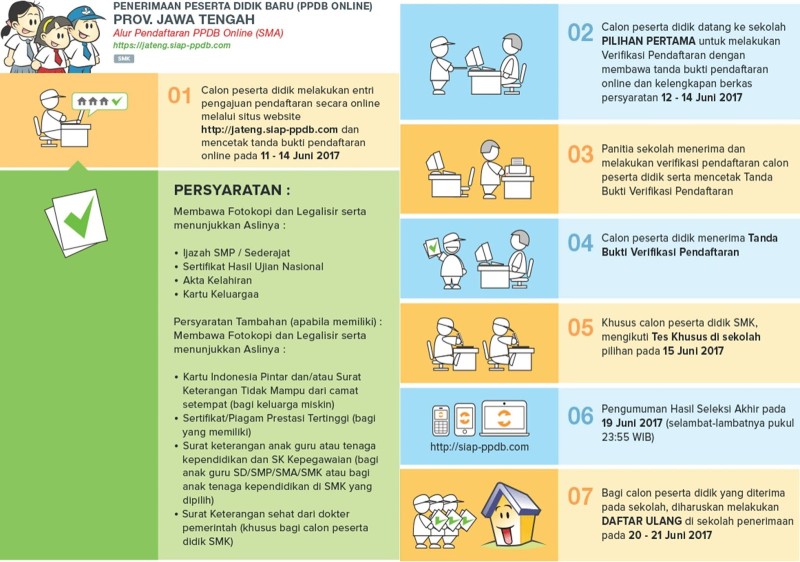 PENERIMAAN PESERTA DIDIK BARU (PPDB ONLINE)
PROV. JAWA TENGAH
Alur Pendaftaran PPDB Online (SMA)
https://jateng.siap-ppdb.com
SMK

01 Calon peserta didik melakukan entri pengajuan pendaftaran secara online melalui situs website http://jateng.siap-ppdb.com dan mencetak tanda bukti pendaftaran online pada 11 - 14 Juni 2017

PERSYARATAN :
Membawa Fotokopi dan Legalisir serta menunjukkan Aslinya :

• Ijazah SMP / Sederajat
• Sertifikat Hasil Ujian Nasional
• Akta Kelahiran
• Kartu Keluargaa

Persyaratan Tambahan (apabila memiliki) :
Membawa Fotokopi dan Legalisir serta menunjukkan Aslinya :

• Kartu Indonesia Pintar dan/atau Surat Keterangan Tidak Mampu dari camat setempat (bagi keluarga miskin)
• Sertifikat/Piagam Prestasi Tertinggi (bagi yang memiliki)
• Surat keterangan anak guru atau tenaga kependidikan dan SK Kepegawaian (bagi anak guru SD/SMP/SMA/SMK atau bagi anak tenaga kependidikan di SMK yang dipilih)
• Surat Keterangan sehat dari dokter pemerintah (khusus bagi calon peserta didik SMK)

02 Calon peserta didik datang ke sekolah PILIHAN PERTAMA untuk melakukan Verifikasi Pendaftaran dengan membawa tanda bukti pendaftaran online dan kelengkapan berkas persyaratan 12 - 14 Juni 2017

03 Panitia sekolah menerima dan melakukan verifikasi pendaftaran calon peserta didik serta mencetak Tanda Bukti Verifikasi Pendaftaran

04 Calon peserta didik menerima Tanda Bukti Verifikasi Pendaftaran

05 Khusus calon peserta didik SMK, mengikuti Tes Khusus di sekolah pilihan pada 15 Juni 2017

http://siap-ppdb.com
06 Pengumuman Hasil Seleksi Akhir pada 19 Juni 2017 (selambat-lambatnya pukul 23:55 WIB)

07 Bagi calon peserta didik yang diterima pada sekolah, diharuskan melakukan DAFTAR ULANG di sekolah penerimaan pada 20 - 21 Juni 2017